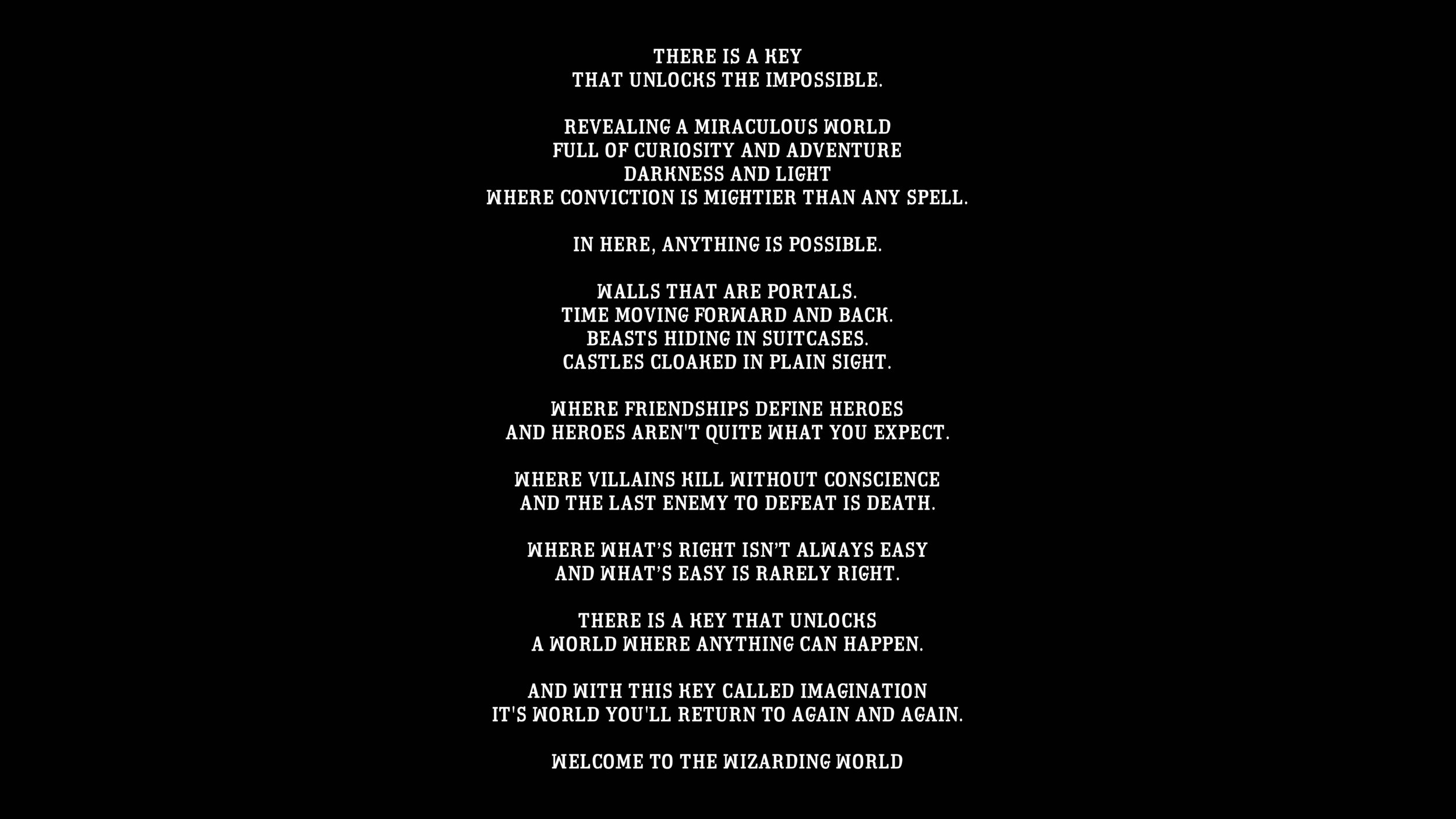 THERE IS A KEY
THAT UNLOCKS THE IMPOSSIBLE.

REVEALING A MIRACULOUS WORLD
FULL OF CURIOSITY AND ADVENTURE
DARKNESS AND LIGHT
WHERE CONVICTION IS MIGHTIER THAN ANY SPELL.

IN HERE, ANYTHING IS POSSIBLE.

WALLS THAT ARE PORTALS.
TIME MOVING FORWARD AND BACK.
BEASTS HIDING IN SUITCASES.
CASTLES CLOAKED IN PLAIN SIGHT.

WHERE FRIENDSHIPS DEFINE HEROES
AND HEROES AREN'T QUITE WHAT YOU EXPECT.

WHERE VILLAINS KILL WITHOUT CONSCIENCE
AND THE LAST ENEMY TO DEFEAT IS DEATH.

WHERE WHAT'S RIGHT ISN'T ALWAYS EASY
AND WHAT'S EASY IS RARELY RIGHT.

THERE IS A KEY THAT UNLOCKS
A WORLD WHERE ANYTHING CAN HAPPEN.

AND WITH THIS KEY CALLED IMAGINATION
IT'S WORLD YOU'LL RETURN TO AGAIN AND AGAIN.

WELCOME TO THE WIZARDING WORLD